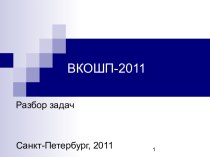 ВКОШП-2011

Разбор задач

Санкт-Петербург, 2011

1